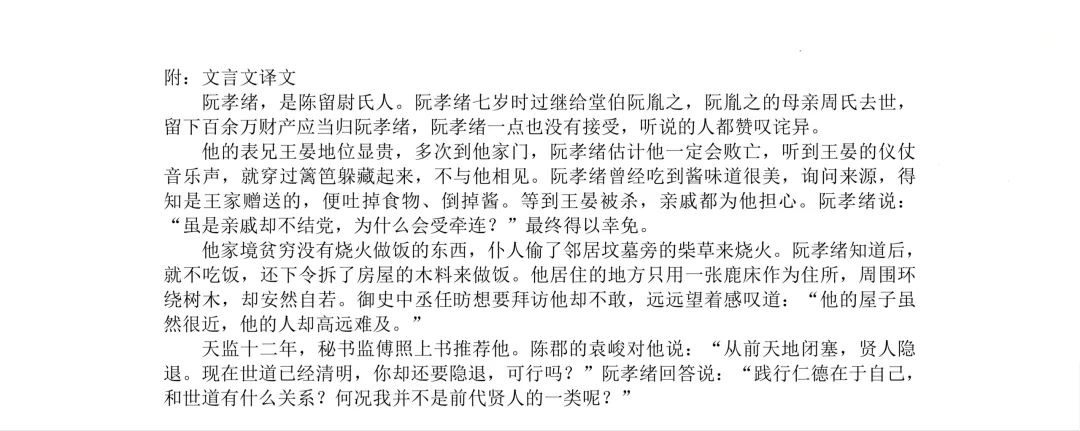 附：文言文译文

阮孝绪，是陈留尉氏人。阮孝绪七岁时过继给堂伯阮胤之，阮胤之的母亲周氏去世，留下百余万财产应当归阮孝绪，阮孝绪一点也没有接受，听说的人都赞叹诧异。

他的表兄王晏地位显贵，多次到他家门，阮孝绪估计他一定会败亡，听到王晏的仪仗音乐声，就穿过篱笆躲藏起来，不与他相见。阮孝绪曾经吃到酱味道很美，询问来源，得知是王家赠送的，便吐掉食物、倒掉酱。等到王晏被杀，亲戚都为他担心。阮孝绪说：“虽是亲戚却不结党，为什么会受牵连？”最终得以幸免。

他家境贫穷没有烧火做饭的东西，仆人偷了邻居坟墓旁的柴草来烧火。阮孝绪知道后，就不吃饭，还下令拆了房屋的木料来做饭。他居住的地方只用一张鹿床作为住所，周围环绕树木，却安然自若。御史中丞任昉想要拜访他却不敢，远远望着感叹道：“他的屋子虽然很近，他的人却高远难及。”

天监十二年，秘书监傅照上书推荐他。陈郡的袁峻对他说：“从前天地闭塞，贤人隐退。现在世道已经清明，你却还要隐退，可行吗？”阮孝绪回答说：“践行仁德在于自己，和世道有什么关系？何况我并不是前代贤人的一类呢？”